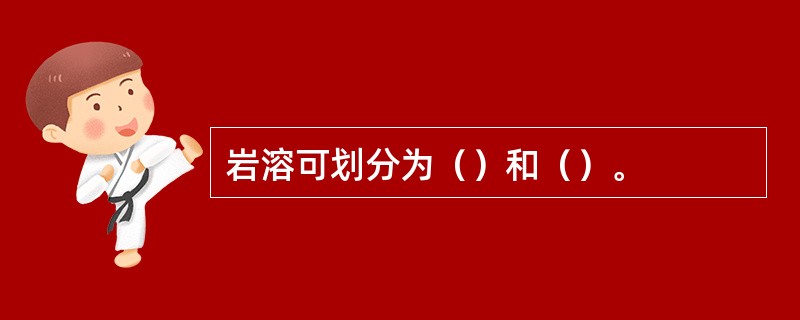 岩溶可划分为（）和（）。